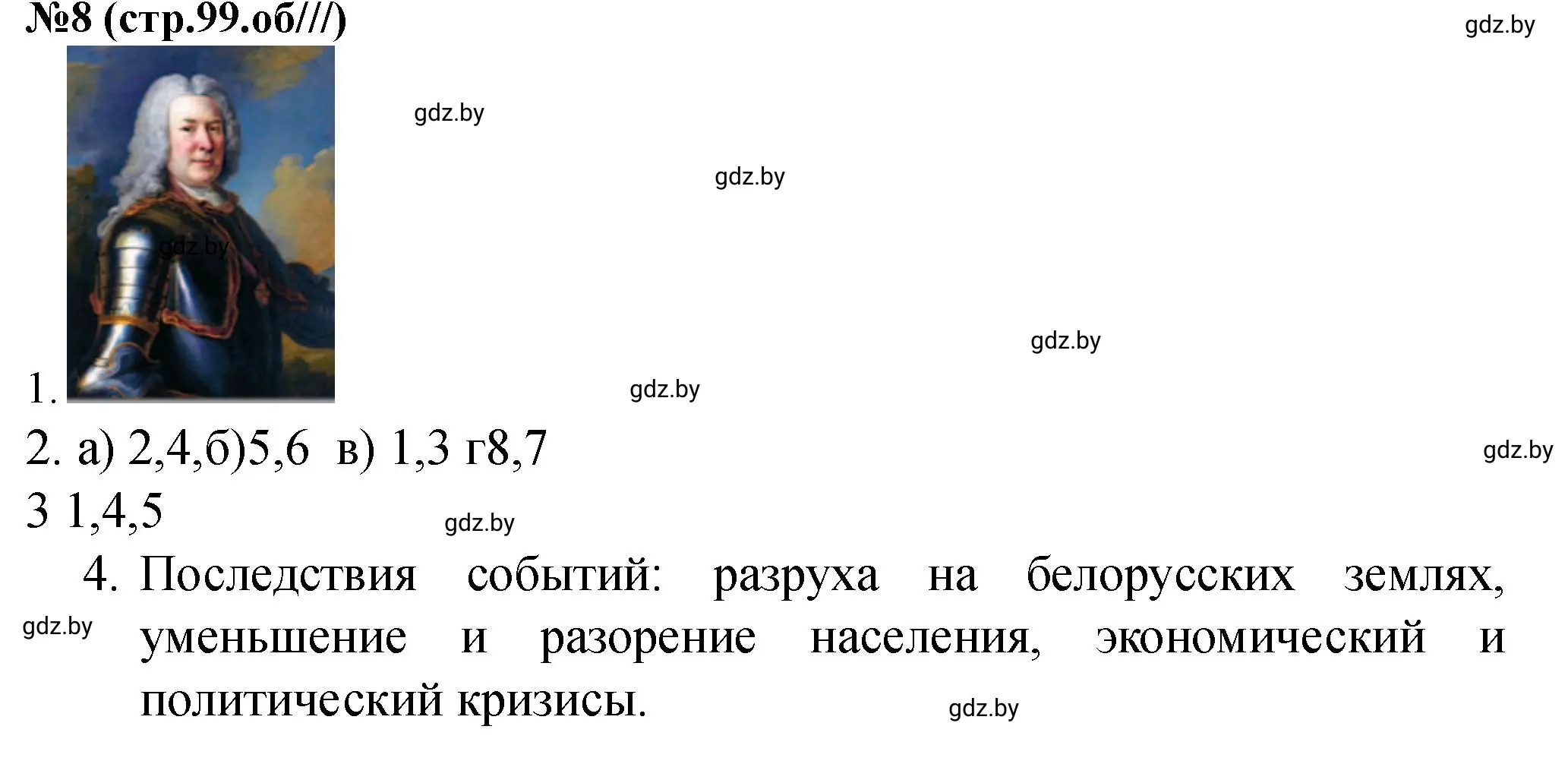 №8 (стр.99.об///)

gdz.by

gdz.by

gdz.by

gdz.by

gdz.by

1.

gdz.by

2. а) 2,4,б)5,6 в) 1,3 г8,7

gdz.by

3 1,4,5

gdz.by

4. Последствия событий: разруха на белорусских землях, уменьшение и разорение населения, экономический и политический кризисы.

gdz.by

gdz.by